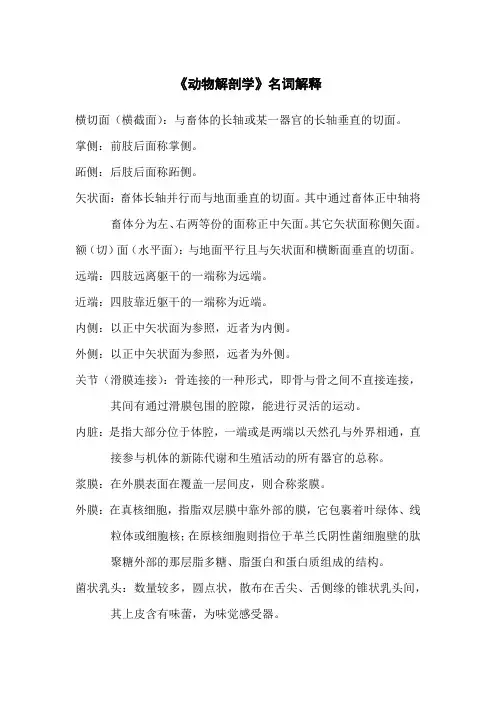 《动物解剖学》名词解释

横切面（横截面）：与畜体的长轴或某一器官的长轴垂直的切面。

掌侧：前肢后面称掌侧。

跖侧：后肢后面称跖侧。

矢状面：畜体长轴并行而与地面垂直的切面。其中通过畜体正中轴将畜体分为左、右两等份的面称正中矢面。其它矢状面称侧矢面。

额（切）面（水平面）：与地面平行且与矢状面和横断面垂直的切面。

远端：四肢远离躯干的一端称为远端。

近端：四肢靠近躯干的一端称为近端。

内侧：以正中矢状面为参照，近者为内侧。

外侧：以正中矢状面为参照，远者为外侧。

关节（滑膜连接）：骨连接的一种形式，即骨与骨之间不直接连接，其间有通过滑膜包围的腔隙，能进行灵活的运动。

内脏：是指大部分位于体腔，一端或是两端以天然孔与外界相通，直接参与机体的新陈代谢和生殖活动的所有器官的总称。

浆膜：在外膜表面在覆盖一层间皮，则合称浆膜。

外膜：在真核细胞，指脂双层膜中靠外部的膜，它包裹着叶绿体、线粒体或细胞核；在原核细胞则指位于革兰氏阴性菌细胞壁的肽聚糖外部的那层脂多糖、脂蛋白和蛋白质组成的结构。

菌状乳头：数量较多，圆点状，散布在舌尖、舌侧缘的锥状乳头间，其上皮含有味蕾，为味觉感受器。